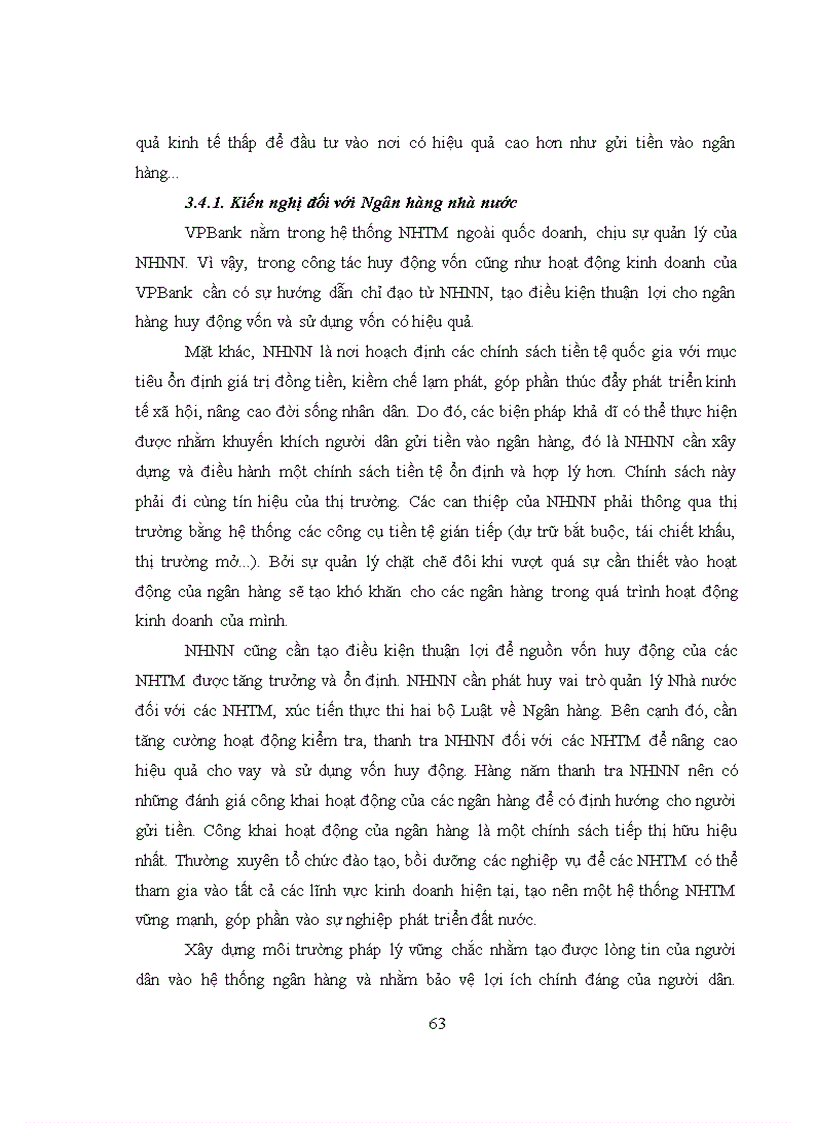 quả kinh tế thấp để đầu tư vào nơi có hiệu quả cao hơn như gửi tiền vào ngân hàng...

3.4.1. Kiến nghị đối với Ngân hàng nhà nước

VPBank nằm trong hệ thống NHTM ngoài quốc doanh, chịu sự quản lý của NHNN. Vì vậy, trong công tác huy động vốn cũng như hoạt động kinh doanh của VPBank cần có sự hướng dẫn chỉ đạo từ NHNN, tạo điều kiện thuận lợi cho ngân hàng huy động vốn và sử dụng vốn có hiệu quả.

Mặt khác, NHNN là nơi hoạch định các chính sách tiền tệ quốc gia với mục tiêu ổn định giá trị đồng tiền, kiềm chế lạm phát, góp phần thúc đẩy phát triển kinh tế xã hội, nâng cao đời sống nhân dân. Do đó, các biện pháp khả dĩ có thể thực hiện được nhằm khuyến khích người dân gửi tiền vào ngân hàng, đó là NHNN cần xây dựng và điều hành một chính sách tiền tệ ổn định và hợp lý hơn. Chính sách này phải đi cùng tín hiệu của thị trường. Các can thiệp của NHNN phải thông qua thị trường bằng hệ thống các công cụ tiền tệ gián tiếp (dự trữ bắt buộc, tái chiết khấu, thị trường mở...). Bởi sự quản lý chặt chẽ đôi khi vượt quá sự cần thiết vào hoạt động của ngân hàng sẽ tạo khó khăn cho các ngân hàng trong quá trình hoạt động kinh doanh của mình.

NHNN cũng cần tạo điều kiện thuận lợi để nguồn vốn huy động của các NHTM được tăng trưởng và ổn định. NHNN cần phát huy vai trò quản lý Nhà nước đối với các NHTM, xúc tiến thực thi hai bộ Luật về Ngân hàng. Bên cạnh đó, cần tăng cường hoạt động kiểm tra, thanh tra NHNN đối với các NHTM để nâng cao hiệu quả cho vay và sử dụng vốn huy động. Hàng năm thanh tra NHNN nên có những đánh giá công khai hoạt động của các ngân hàng để có định hướng cho người gửi tiền. Công khai hoạt động của ngân hàng là một chính sách tiếp thị hữu hiệu nhất. Thường xuyên tổ chức đào tạo, bồi dưỡng các nghiệp vụ để các NHTM có thể tham gia vào tất cả các lĩnh vực kinh doanh hiện tại, tạo nên một hệ thống NHTM vững mạnh, góp phần vào sự nghiệp phát triển đất nước.

Xây dựng môi trường pháp lý vững chắc nhằm tạo được lòng tin của người dân vào hệ thống ngân hàng và nhằm bảo vệ lợi ích chính đáng của người dân.

63